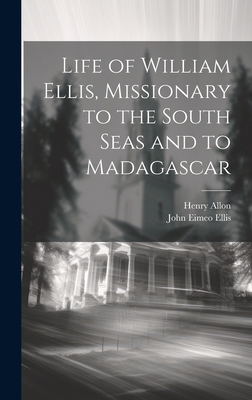 Life of William Ellis, Missionary to the South Seas and to Madagascar

Henry Allon
John Eimeo Ellis